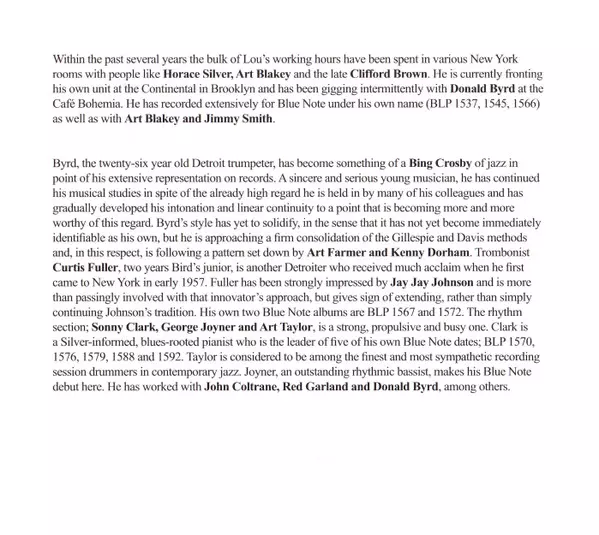 Within the past several years the bulk of Lou's working hours have been spent in various New York rooms with people like Horace Silver, Art Blakey and the late Clifford Brown. He is currently fronting his own unit at the Continental in Brooklyn and has been gigging intermittently with Donald Byrd at the Café Bohemia. He has recorded extensively for Blue Note under his own name (BLP 1537, 1545, 1566) as well as with Art Blakey and Jimmy Smith.

Byrd, the twenty-six year old Detroit trumpeter, has become something of a Bing Crosby of jazz in point of his extensive representation on records. A sincere and serious young musician, he has continued his musical studies in spite of the already high regard he is held in by many of his colleagues and has gradually developed his intonation and linear continuity to a point that is becoming more and more worthy of this regard. Byrd's style has yet to solidify, in the sense that it has not yet become immediately identifiable as his own, but he is approaching a firm consolidation of the Gillespie and Davis methods and, in this respect, is following a pattern set down by Art Farmer and Kenny Dorham. Trombonist Curtis Fuller, two years Bird's junior, is another Detroiter who received much acclaim when he first came to New York in early 1957. Fuller has been strongly impressed by Jay Jay Johnson and is more than passingly involved with that innovator's approach, but gives sign of extending, rather than simply continuing Johnson's tradition. His own two Blue Note albums are BLP 1567 and 1572. The rhythm section; Sonny Clark, George Joyner and Art Taylor, is a strong, propulsive and busy one. Clark is a Silver-informed, blues-rooted pianist who is the leader of five of his own Blue Note dates; BLP 1570, 1576, 1579, 1588 and 1592. Taylor is considered to be among the finest and most sympathetic recording session drummers in contemporary jazz. Joyner, an outstanding rhythmic bassist, makes his Blue Note debut here. He has worked with John Coltrane, Red Garland and Donald Byrd, among others.